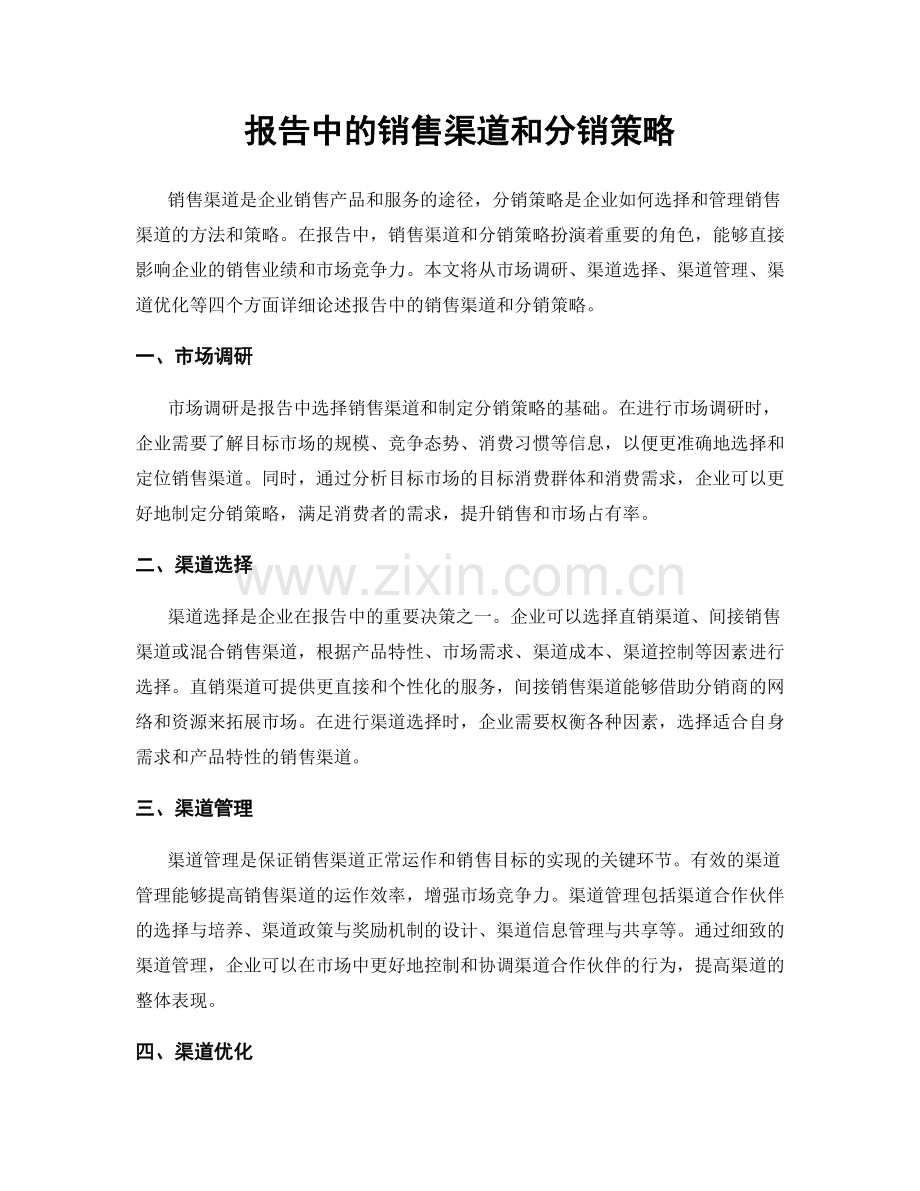 报告中的销售渠道和分销策略

销售渠道是企业销售产品和服务的途径，分销策略是企业如何选择和管理销售渠道的方法和策略。在报告中，销售渠道和分销策略扮演着重要的角色，能够直接影响企业的销售业绩和市场竞争力。本文将从市场调研、渠道选择、渠道管理、渠道优化等四个方面详细论述报告中的销售渠道和分销策略。

一、市场调研

市场调研是报告中选择销售渠道和制定分销策略的基础。在进行市场调研时，企业需要了解目标市场的规模、竞争态势、消费习惯等信息，以便更准确地选择和定位销售渠道。同时，通过分析目标市场的目标消费群体和消费需求，企业可以更好地制定分销策略，满足消费者的需求，提升销售和市场占有率。

二、渠道选择

渠道选择是企业在报告中的重要决策之一。企业可以选择直销渠道、间接销售渠道或混合销售渠道，根据产品特性、市场需求、渠道成本、渠道控制等因素进行选择。直销渠道可提供更直接和个性化的服务，间接销售渠道能够借助分销商的网络和资源来拓展市场。在进行渠道选择时，企业需要权衡各种因素，选择适合自身需求和产品特性的销售渠道。

三、渠道管理

渠道管理是保证销售渠道正常运作和销售目标的实现的关键环节。有效的渠道管理能够提高销售渠道的运作效率，增强市场竞争力。渠道管理包括渠道合作伙伴的选择与培养、渠道政策与奖励机制的设计、渠道信息管理与共享等。通过细致的渠道管理，企业可以在市场中更好地控制和协调渠道合作伙伴的行为，提高渠道的整体表现。

四、渠道优化

www.zixin.com.cn